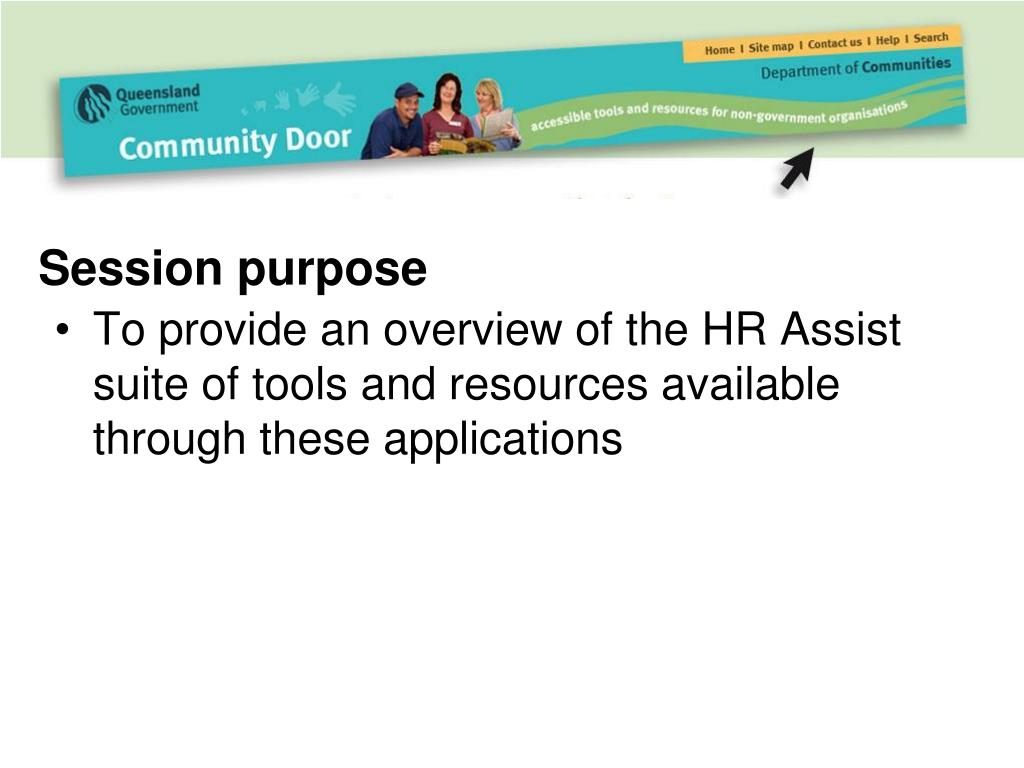 Home | Site map | Contact us | Help | Search

Department of Communities

Queensland Government

Community Door

accessible tools and resources for non-government organisations

Session purpose

• To provide an overview of the HR Assist suite of tools and resources available through these applications